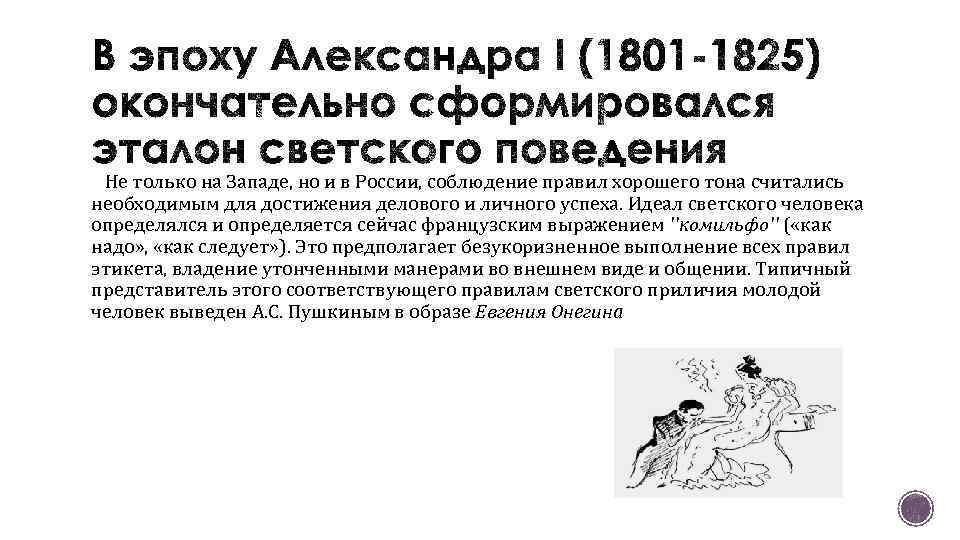 В эпоху Александра I (1801-1825) окончательно сформировался эталон светского поведения

Не только на Западе, но и в России, соблюдение правил хорошего тона считались необходимым для достижения делового и личного успеха. Идеал светского человека определялся и определяется сейчас французским выражением "комильфо" («как надо», «как следует»). Это предполагает безукоризненное выполнение всех правил этикета, владение утонченными манерами во внешнем виде и общении. Типичный представитель этого соответствующего правилам светского приличия молодой человек выведен А.С. Пушкиным в образе Евгения Онегина